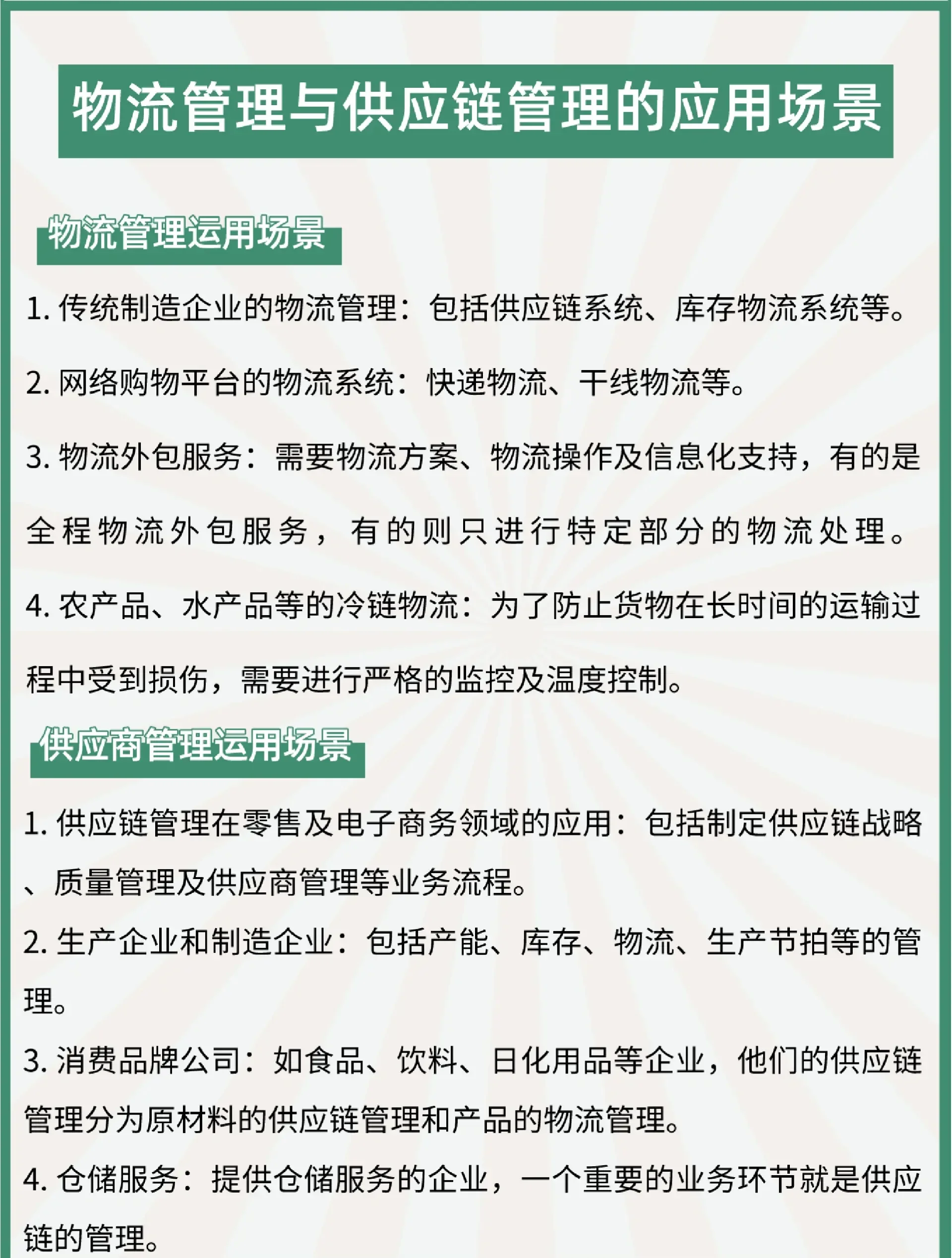 物流管理与供应链管理的应用场景

物流管理运用场景

1. 传统制造企业的物流管理：包括供应链系统、库存物流系统等。

2. 网络购物平台的物流系统：快递物流、干线物流等。

3. 物流外包服务：需要物流方案、物流操作及信息化支持，有的是全程物流外包服务，有的则只进行特定部分的物流处理。

4. 农产品、水产品等的冷链物流：为了防止货物在长时间的运输过程中受到损伤，需要进行严格的监控及温度控制。

供应商管理运用场景

1. 供应链管理在零售及电子商务领域的应用：包括制定供应链战略、质量管理及供应商管理等业务流程。

2. 生产企业和制造企业：包括产能、库存、物流、生产节拍等的管理。

3. 消费品牌公司：如食品、饮料、日化用品等企业，他们的供应链管理分为原材料的供应链管理和产品的物流管理。

4. 仓储服务：提供仓储服务的企业，一个重要的业务环节就是供应链的管理。